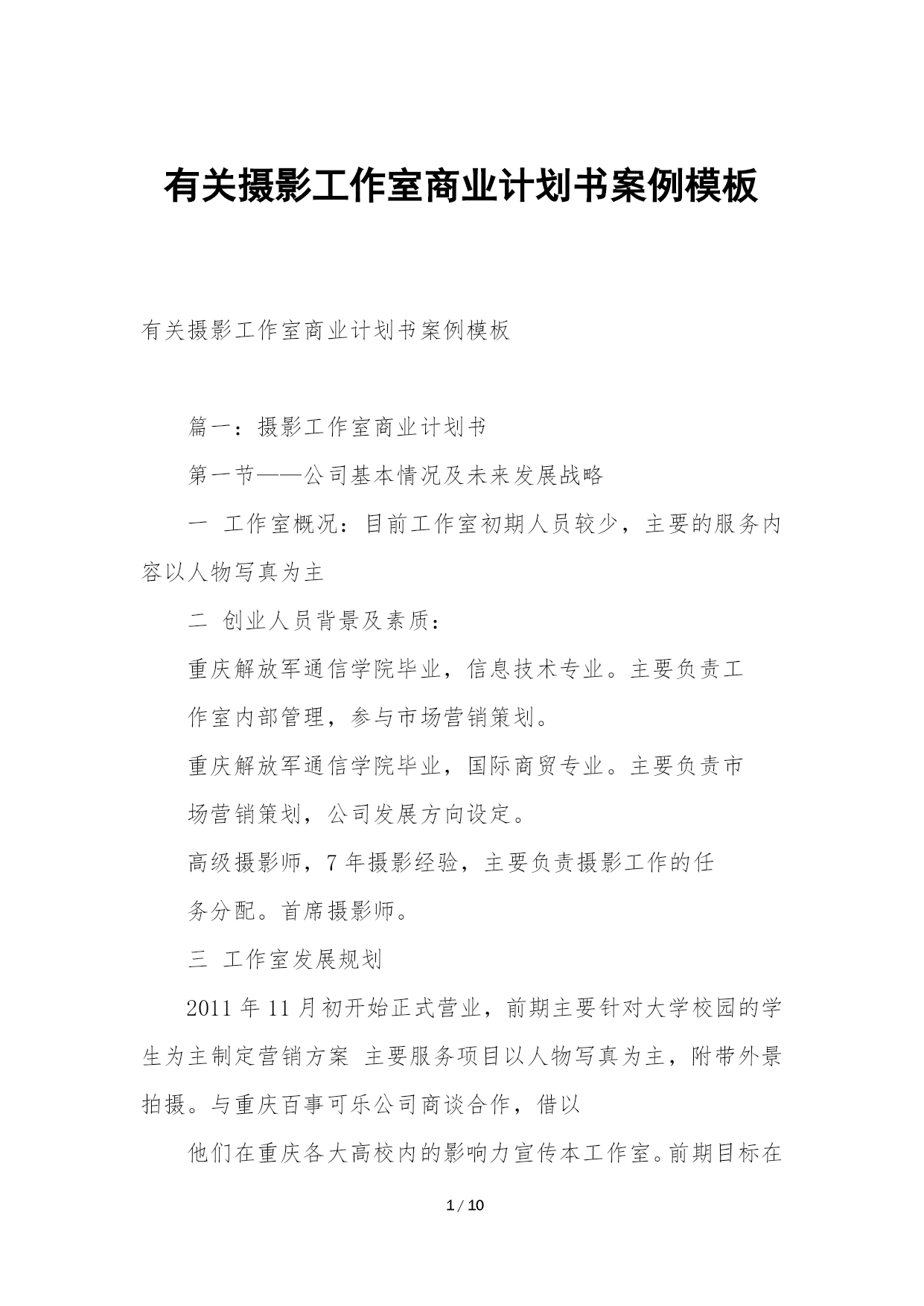 有关摄影工作室商业计划书案例模板

有关摄影工作室商业计划书案例模板

篇一：摄影工作室商业计划书

第一节——公司基本情况及未来发展战略

一 工作室概况：目前工作室初期人员较少，主要的服务内容以人物写真为主

二 创业人员背景及素质：

重庆解放军通信学院毕业，信息技术专业。主要负责工作室内部管理，参与市场营销策划。

重庆解放军通信学院毕业，国际商贸专业。主要负责市场营销策划，公司发展方向设定。

高级摄影师，7 年摄影经验，主要负责摄影工作的任务分配。首席摄影师。

三 工作室发展规划

2011 年 11 月初开始正式营业，前期主要针对大学校园的学生为主制定营销方案 主要服务项目以人物写真为主，附带外景拍摄。与重庆百事可乐公司商谈合作，借以

他们在重庆各大高校内的影响力宣传本工作室。前期目标在

1 / 10